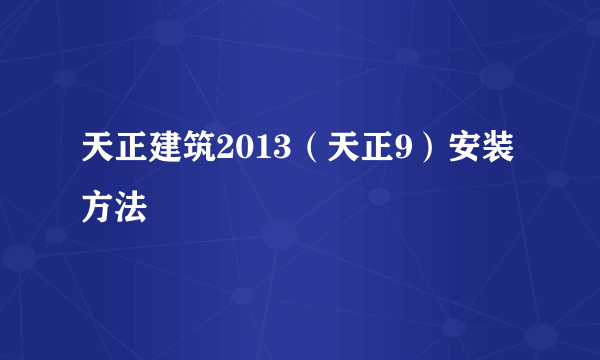 天正建筑2013（天正9）安装方法